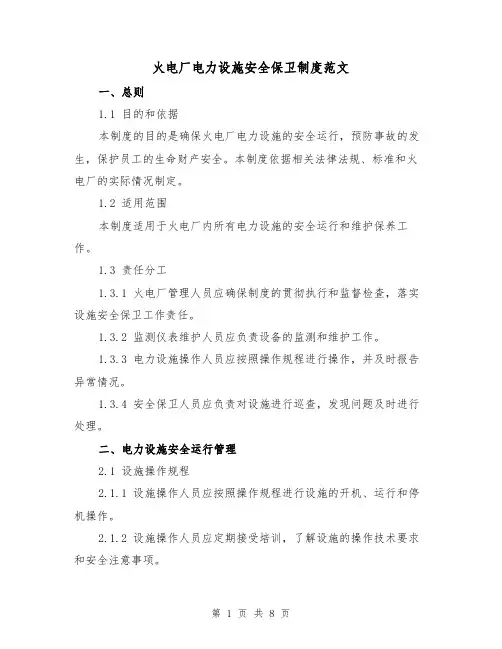 火电厂电力设施安全保卫制度范文

一、总则

1.1 目的和依据

本制度的目的是确保火电厂电力设施的安全运行，预防事故的发生，保护员工的生命财产安全。本制度依据相关法律法规、标准和火电厂的实际情况制定。

1.2 适用范围

本制度适用于火电厂内所有电力设施的安全运行和维护保养工作。

1.3 责任分工

1.3.1 火电厂管理人员应确保制度的贯彻执行和监督检查，落实设施安全保卫工作责任。

1.3.2 监测仪表维护人员应负责设备的监测和维护工作。

1.3.3 电力设施操作人员应按照操作规程进行操作，并及时报告异常情况。

1.3.4 安全保卫人员应负责对设施进行巡查，发现问题及时进行处理。

二、电力设施安全运行管理

2.1 设施操作规程

2.1.1 设施操作人员应按照操作规程进行设施的开机、运行和停机操作。

2.1.2 设施操作人员应定期接受培训，了解设施的操作技术要求和安全注意事项。

第 1 页 共 8 页